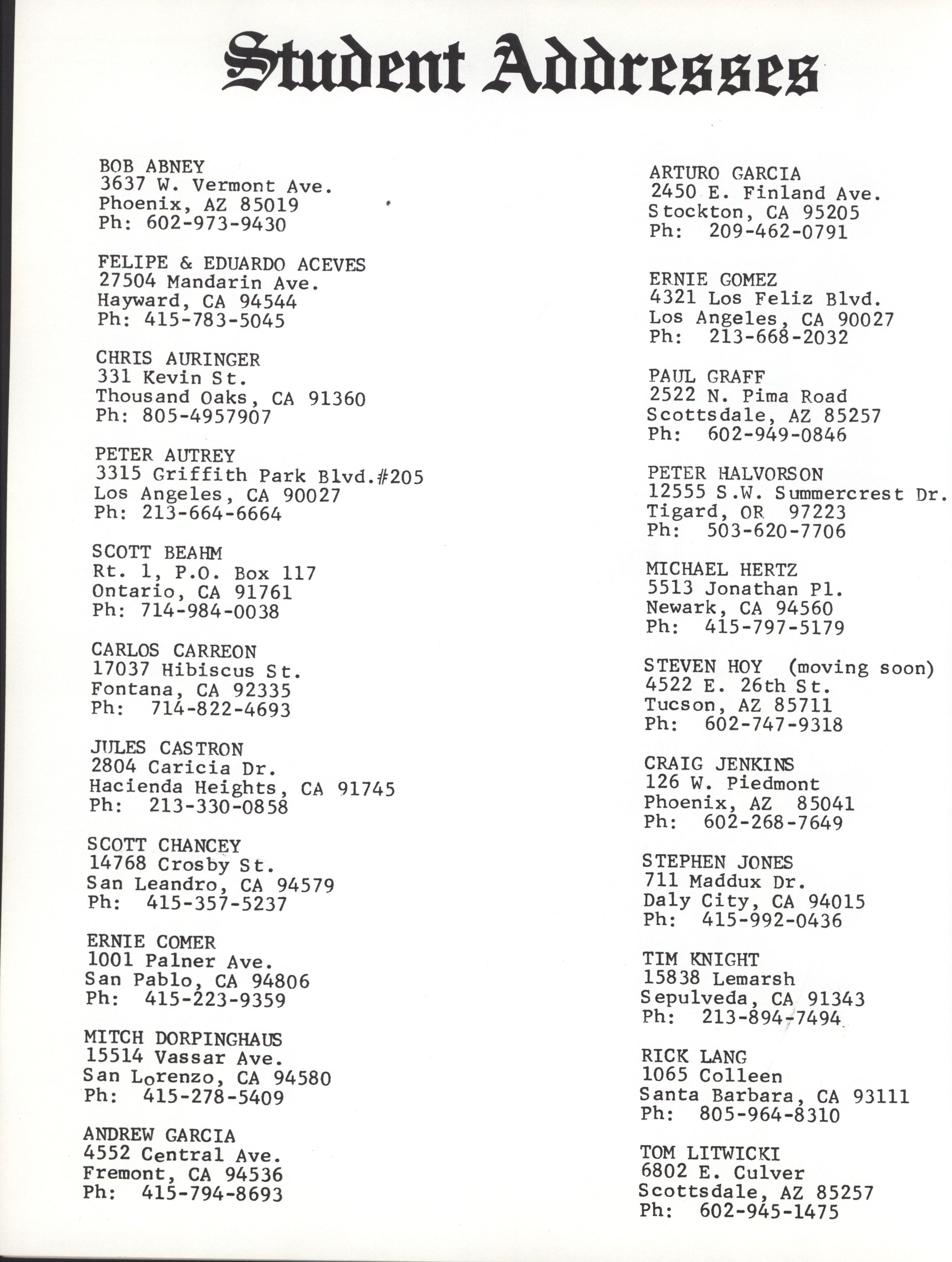 Student Addresses

BOB ABNEY
3637 W. Vermont Ave.
Phoenix, AZ 85019
Ph: 602-973-9430

FELIPE & EDUARDO ACEVES
27504 Mandarin Ave.
Hayward, CA 94544
Ph: 415-783-5045

CHRIS AURINGER
331 Kevin St.
Thousand Oaks, CA 91360
Ph: 805-4957907

PETER AUTREY
3315 Griffith Park Blvd.#205
Los Angeles, CA 90027
Ph: 213-664-6664

SCOTT BEAHM
Rt. 1, P.O. Box 117
Ontario, CA 91761
Ph: 714-984-0038

CARLOS CARREON
17037 Hibiscus St.
Fontana, CA 92335
Ph: 714-822-4693

JULES CASTRON
2804 Caricia Dr.
Hacienda Heights, CA 91745
Ph: 213-330-0858

SCOTT CHANCEY
14768 Crosby St.
San Leandro, CA 94579
Ph: 415-357-5237

ERNIE COMER
1001 Palner Ave.
San Pablo, CA 94806
Ph: 415-223-9359

MITCH DORPINGHAUS
15514 Vassar Ave.
San Lorenzo, CA 94580
Ph: 415-278-5409

ANDREW GARCIA
4552 Central Ave.
Fremont, CA 94536
Ph: 415-794-8693

ARTURO GARCIA
2450 E. Finland Ave.
Stockton, CA 95205
Ph: 209-462-0791

ERNIE GOMEZ
4321 Los Feliz Blvd.
Los Angeles, CA 90027
Ph: 213-668-2032

PAUL GRAFF
2522 N. Pima Road
Scottsdale, AZ 85257
Ph: 602-949-0846

PETER HALVORSON
12555 S.W. Summercrest Dr.
Tigard, OR 97223
Ph: 503-620-7706

MICHAEL HERTZ
5513 Jonathan Pl.
Newark, CA 94560
Ph: 415-797-5179

STEVEN HOY (moving soon)
4522 E. 26th St.
Tucson, AZ 85711
Ph: 602-747-9318

CRAIG JENKINS
126 W. Piedmont
Phoenix, AZ 85041
Ph: 602-268-7649

STEPHEN JONES
711 Maddux Dr.
Daly City, CA 94015
Ph: 415-992-0436

TIM KNIGHT
15838 Lemarsh
Sepulveda, CA 91343
Ph: 213-894-7494

RICK LANG
1065 Colleen
Santa Barbara, CA 93111
Ph: 805-964-8310

TOM LITWICKI
6802 E. Culver
Scottsdale, AZ 85257
Ph: 602-945-1475